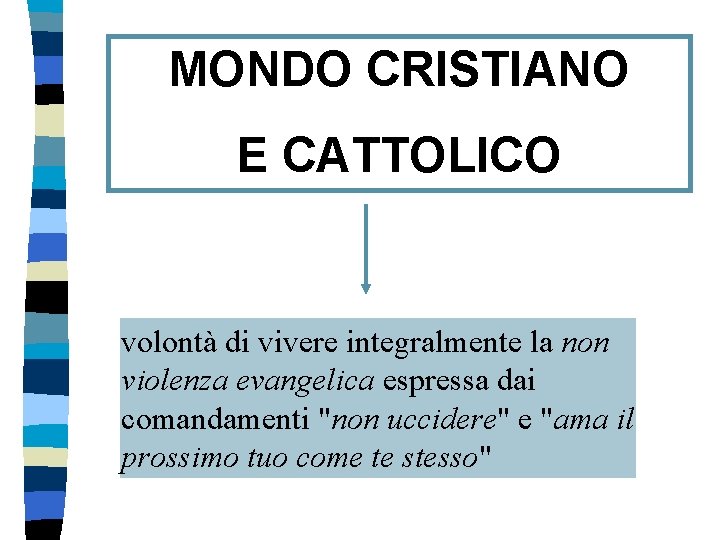 MONDO CRISTIANO
E CATTOLICO

volontà di vivere integralmente la non violenza evangelica espressa dai comandamenti "non uccidere" e "ama il prossimo tuo come te stesso"